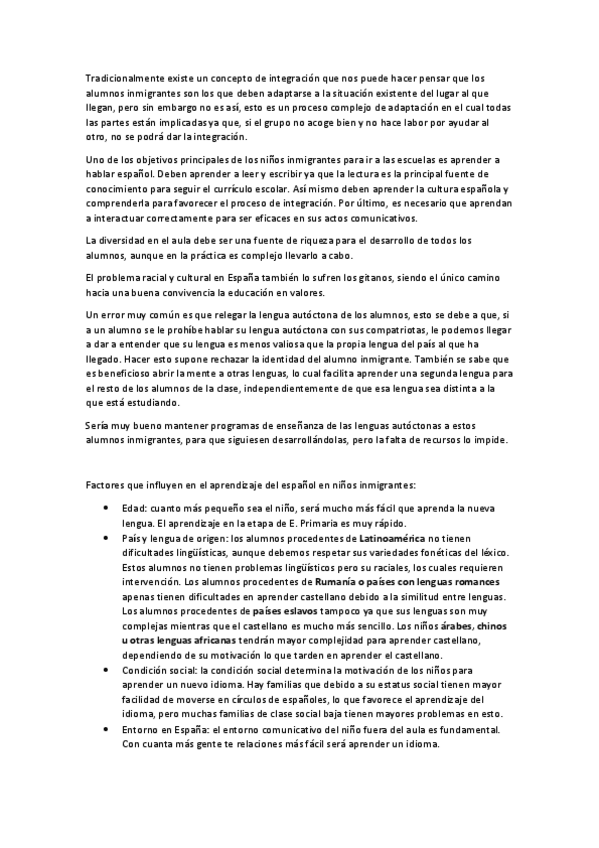 Tradicionalmente existe un concepto de integración que nos puede hacer pensar que los alumnos inmigrantes son los que deben adaptarse a la situación existente del lugar al que llegan, pero sin embargo no es así, esto es un proceso complejo de adaptación en el cual todas las partes están implicadas ya que, si el grupo no acoge bien y no hace labor por ayudar al otro, no se podrá dar la integración.

Uno de los objetivos principales de los niños inmigrantes para ir a las escuelas es aprender a hablar español. Deben aprender a leer y escribir ya que la lectura es la principal fuente de conocimiento para seguir el currículo escolar. Así mismo deben aprender la cultura española y comprenderla para favorecer el proceso de integración. Por último, es necesario que aprendan a interactuar correctamente para ser eficaces en sus actos comunicativos.

La diversidad en el aula debe ser una fuente de riqueza para el desarrollo de todos los alumnos, aunque en la práctica es complejo llevarlo a cabo.

El problema racial y cultural en España también lo sufren los gitanos, siendo el único camino hacia una buena convivencia la educación en valores.

Un error muy común es que relegar la lengua autóctona de los alumnos, esto se debe a que, si a un alumno se le prohíbe hablar su lengua autóctona con sus compatriotas, le podemos llegar a dar a entender que su lengua es menos valiosa que la propia lengua del país al que ha llegado. Hacer esto supone rechazar la identidad del alumno inmigrante. También se sabe que es beneficioso abrir la mente a otras lenguas, lo cual facilita aprender una segunda lengua para el resto de los alumnos de la clase, independientemente de que esa lengua sea distinta a la que está estudiando.

Sería muy bueno mantener programas de enseñanza de las lenguas autóctonas a estos alumnos inmigrantes, para que siguiesen desarrollándolas, pero la falta de recursos lo impide.

Factores que influyen en el aprendizaje del español en niños inmigrantes:

• Edad: cuanto más pequeño sea el niño, será mucho más fácil que aprenda la nueva lengua. El aprendizaje en la etapa de E. Primaria es muy rápido.
• País y lengua de origen: los alumnos procedentes de Latinoamérica no tienen dificultades lingüísticas, aunque debemos respetar sus variedades fonéticas del léxico. Estos alumnos no tienen problemas lingüísticos pero su raciales, los cuales requieren intervención. Los alumnos procedentes de Rumanía o países con lenguas romances apenas tienen dificultades en aprender castellano debido a la similitud entre lenguas. Los alumnos procedentes de países eslavos tampoco ya que sus lenguas son muy complejas mientras que el castellano es mucho más sencillo. Los niños árabes, chinos u otras lenguas africanas tendrán mayor complejidad para aprender castellano, dependiendo de su motivación lo que tarden en aprender el castellano.
• Condición social: la condición social determina la motivación de los niños para aprender un nuevo idioma. Hay familias que debido a su estatus social tienen mayor facilidad de moverse en círculos de españoles, lo que favorece el aprendizaje del idioma, pero muchas familias de clase social baja tienen mayores problemas en esto.
• Entorno en España: el entorno comunicativo del niño fuera del aula es fundamental. Con cuanta más gente te relaciones más fácil será aprender un idioma.